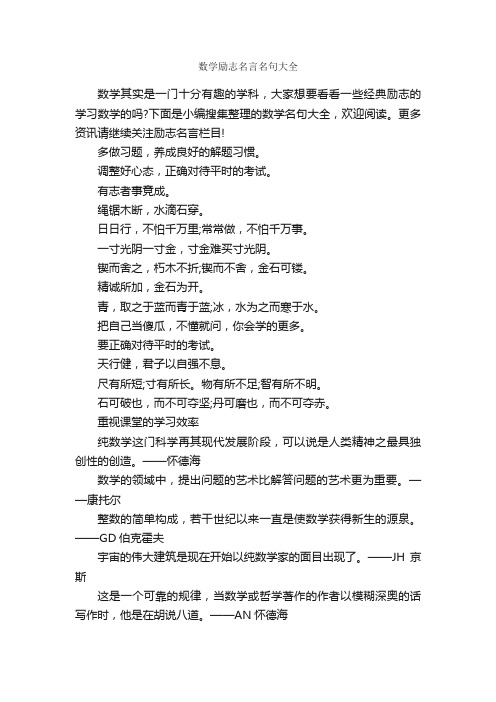 数学励志名言名句大全

数学其实是一门十分有趣的学科，大家想要看看一些经典励志的学习数学的吗?下面是小编搜集整理的数学名句大全，欢迎阅读。更多资讯请继续关注励志名言栏目!

多做习题，养成良好的解题习惯。

调整好心态，正确对待平时的考试。

有志者事竟成。

绳锯木断，水滴石穿。

日日行，不怕千万里;常常做，不怕千万事。

一寸光阴一寸金，寸金难买寸光阴。

锲而舍之，朽木不折;锲而不舍，金石可镂。

精诚所加，金石为开。

青，取之于蓝而青于蓝;冰，水为之而寒于水。

把自己当傻瓜，不懂就问，你会学的更多。

要正确对待平时的考试。

天行健，君子以自强不息。

尺有所短;寸有所长。物有所不足;智有所不明。

石可破也，而不可夺坚;丹可磨也，而不可夺赤。

重视课堂的学习效率

纯数学这门科学再其现代发展阶段，可以说是人类精神之最具独创性的创造。——怀德海

数学的领域中，提出问题的艺术比解答问题的艺术更为重要。——康托尔

整数的简单构成，若干世纪以来一直是使数学获得新生的源泉。——GD 伯克霍夫

宇宙的伟大建筑是现在开始以纯数学家的面目出现了。——JH 京斯

这是一个可靠的规律，当数学或哲学著作的作者以模糊深奥的话写作时，他是在胡说八道。——AN 怀德海